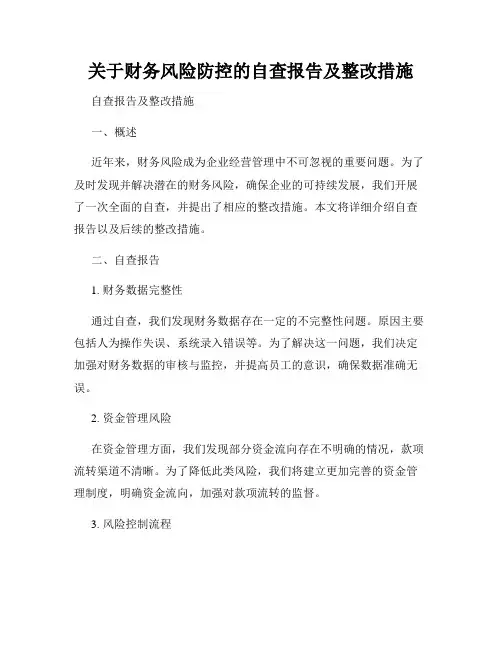 关于财务风险防控的自查报告及整改措施

自查报告及整改措施

一、概述

近年来，财务风险成为企业经营管理中不可忽视的重要问题。为了及时发现并解决潜在的财务风险，确保企业的可持续发展，我们开展了一次全面的自查，并提出了相应的整改措施。本文将详细介绍自查报告以及后续的整改措施。

二、自查报告

1. 财务数据完整性

通过自查，我们发现财务数据存在一定的不完整性问题。原因主要包括人为操作失误、系统录入错误等。为了解决这一问题，我们决定加强对财务数据的审核与监控，并提高员工的意识，确保数据准确无误。

2. 资金管理风险

在资金管理方面，我们发现部分资金流向存在不明确的情况，款项流转渠道不清晰。为了降低此类风险，我们将建立更加完善的资金管理制度，明确资金流向，加强对款项流转的监督。

3. 风险控制流程